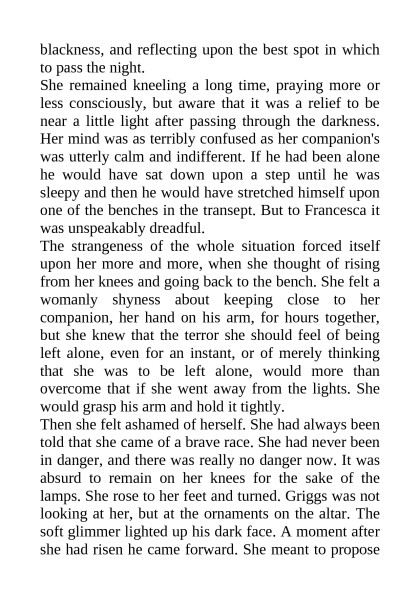 blackness, and reflecting upon the best spot in which to pass the night.
She remained kneeling a long time, praying more or less consciously, but aware that it was a relief to be near a little light after passing through the darkness. Her mind was as terribly confused as her companion's was utterly calm and indifferent. If he had been alone he would have sat down upon a step until he was sleepy and then he would have stretched himself upon one of the benches in the transept. But to Francesca it was unspeakably dreadful.
The strangeness of the whole situation forced itself upon her more and more, when she thought of rising from her knees and going back to the bench. She felt a womanly shyness about keeping close to her companion, her hand on his arm, for hours together, but she knew that the terror she should feel of being left alone, even for an instant, or of merely thinking that she was to be left alone, would more than overcome that if she went away from the lights. She would grasp his arm and hold it tightly.
Then she felt ashamed of herself. She had always been told that she came of a brave race. She had never been in danger, and there was really no danger now. It was absurd to remain on her knees for the sake of the lamps. She rose to her feet and turned. Griggs was not looking at her, but at the ornaments on the altar. The soft glimmer lighted up his dark face. A moment after she had risen he came forward. She meant to propose